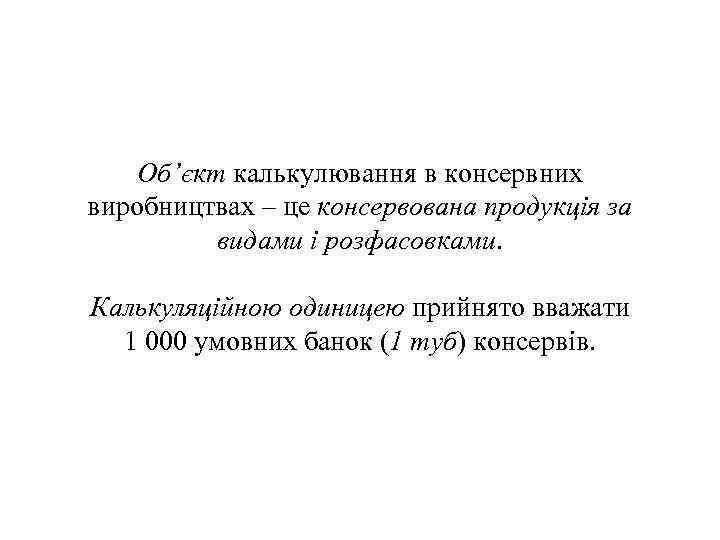 Об'єкт калькулювання в консервних виробництвах – це консервована продукція за видами і розфасовками.

Калькуляційною одиницею прийнято вважати 1 000 умовних банок (1 туб) консервів.